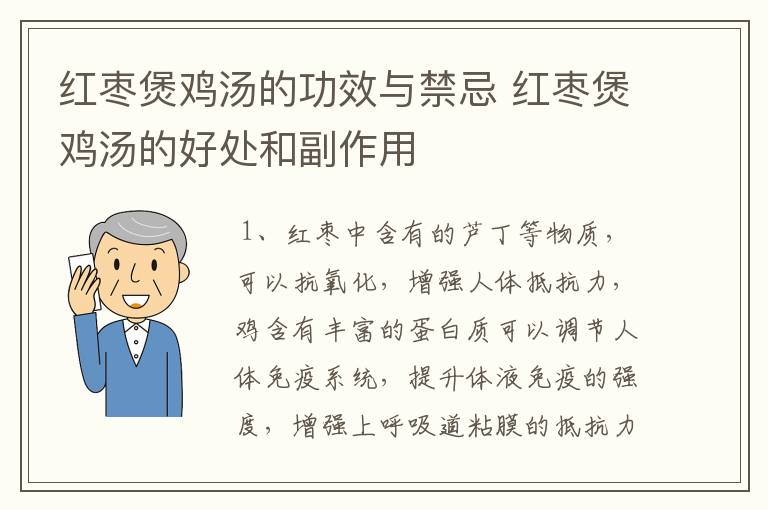 红枣煲鸡汤的功效与禁忌 红枣煲鸡汤的好处和副作用

1、红枣中含有的芦丁等物质，可以抗氧化，增强人体抵抗力，鸡含有丰富的蛋白质可以调节人体免疫系统，提升体液免疫的强度，增强上呼吸道粘膜的抵抗力